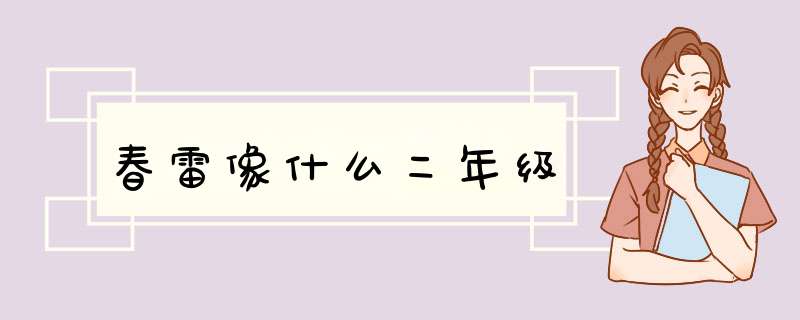 春雷像什么二年级